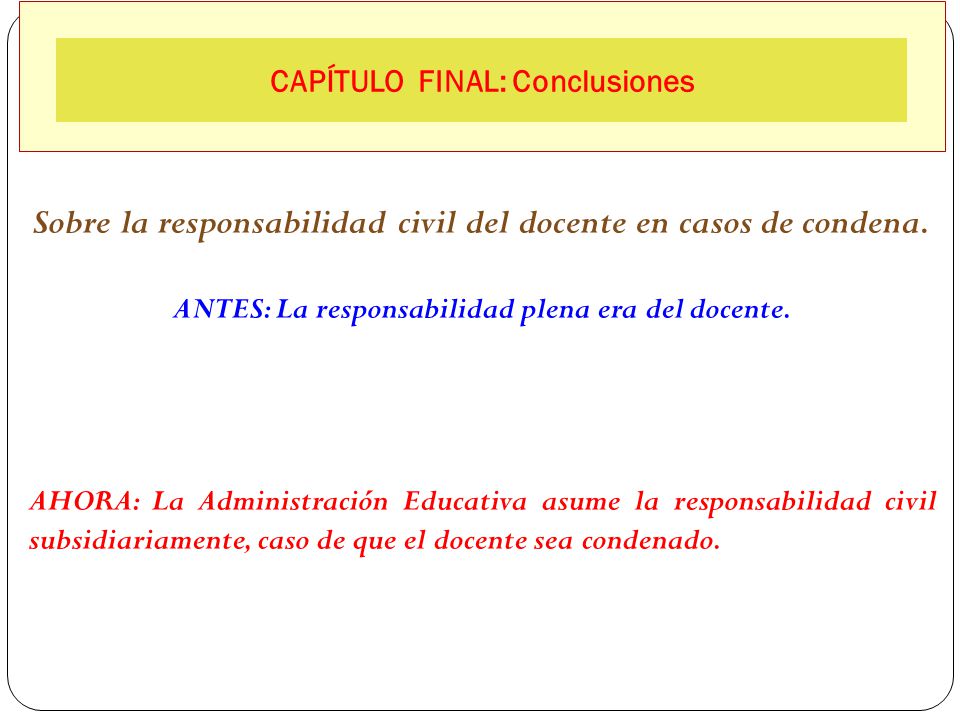 CAPÍTULO FINAL: Conclusiones

Sobre la responsabilidad civil del docente en casos de condena.

ANTES: La responsabilidad plena era del docente.

AHORA: La Administración Educativa asume la responsabilidad civil subsidiariamente, caso de que el docente sea condenado.